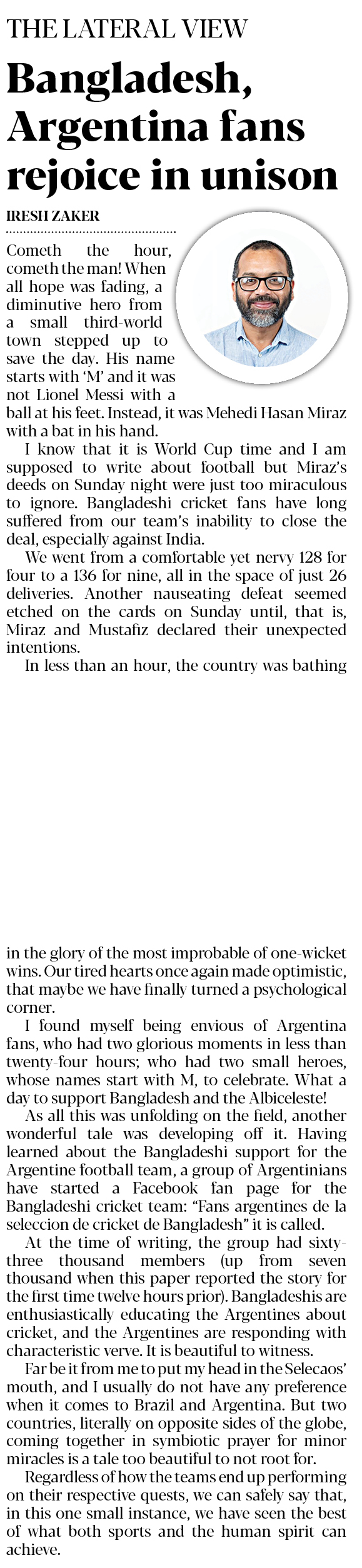 THE LATERAL VIEW

Bangladesh, Argentina fans rejoice in unison

IRESH ZAKER

Cometh the hour, cometh the man! When all hope was fading, a diminutive hero from a small third-world town stepped up to save the day. His name starts with 'M' and it was not Lionel Messi with a ball at his feet. Instead, it was Mehedi Hasan Miraz with a bat in his hand.

I know that it is World Cup time and I am supposed to write about football but Miraz's deeds on Sunday night were just too miraculous to ignore. Bangladeshi cricket fans have long suffered from our team's inability to close the deal, especially against India.

We went from a comfortable yet nervy 128 for four to a 136 for nine, all in the space of just 26 deliveries. Another nauseating defeat seemed etched on the cards on Sunday until, that is, Miraz and Mustafiz declared their unexpected intentions.

In less than an hour, the country was bathing in the glory of the most improbable of one-wicket wins. Our tired hearts once again made optimistic, that maybe we have finally turned a psychological corner.

I found myself being envious of Argentina fans, who had two glorious moments in less than twenty-four hours; who had two small heroes, whose names start with M, to celebrate. What a day to support Bangladesh and the Albiceleste!

As all this was unfolding on the field, another wonderful tale was developing off it. Having learned about the Bangladeshi support for the Argentine football team, a group of Argentinians have started a Facebook fan page for the Bangladeshi cricket team: "Fans argentines de la seleccion de cricket de Bangladesh" it is called.

At the time of writing, the group had sixty-three thousand members (up from seven thousand when this paper reported the story for the first time twelve hours prior). Bangladeshis are enthusiastically educating the Argentines about cricket, and the Argentines are responding with characteristic verve. It is beautiful to witness.

Far be it from me to put my head in the Selecaos' mouth, and I usually do not have any preference when it comes to Brazil and Argentina. But two countries, literally on opposite sides of the globe, coming together in symbiotic prayer for minor miracles is a tale too beautiful to not root for.

Regardless of how the teams end up performing on their respective quests, we can safely say that, in this one small instance, we have seen the best of what both sports and the human spirit can achieve.